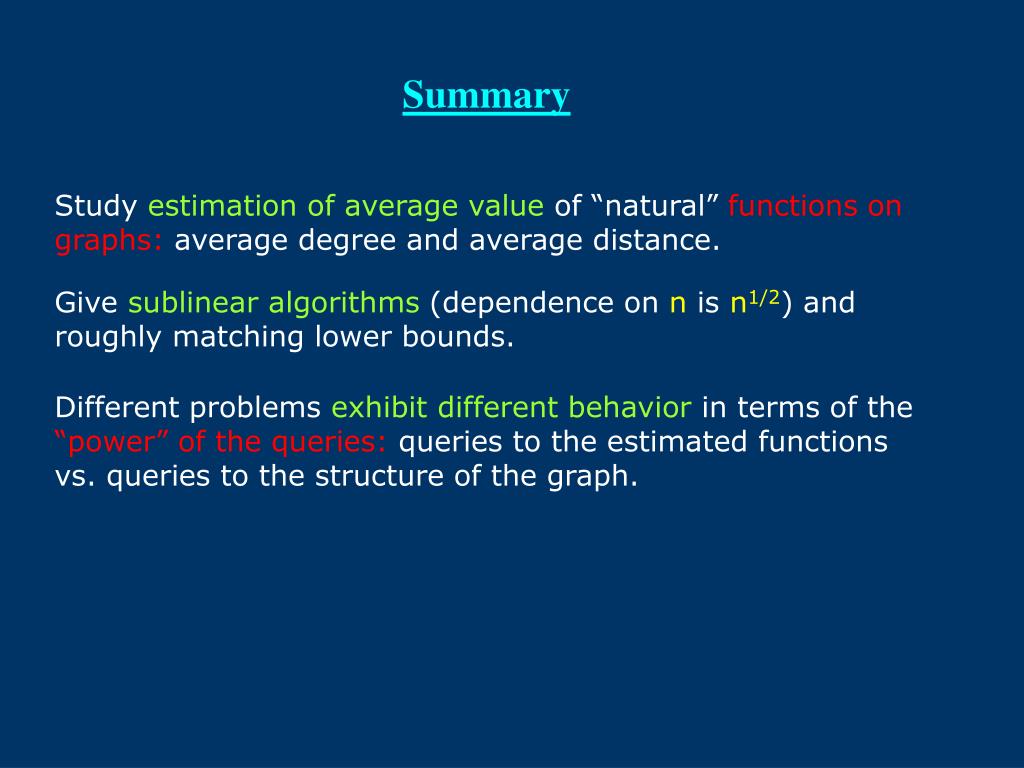 Summary

Study estimation of average value of “natural” functions on graphs: average degree and average distance.

Give sublinear algorithms (dependence on n is $n^{1/2}$) and roughly matching lower bounds.

Different problems exhibit different behavior in terms of the “power” of the queries: queries to the estimated functions vs. queries to the structure of the graph.